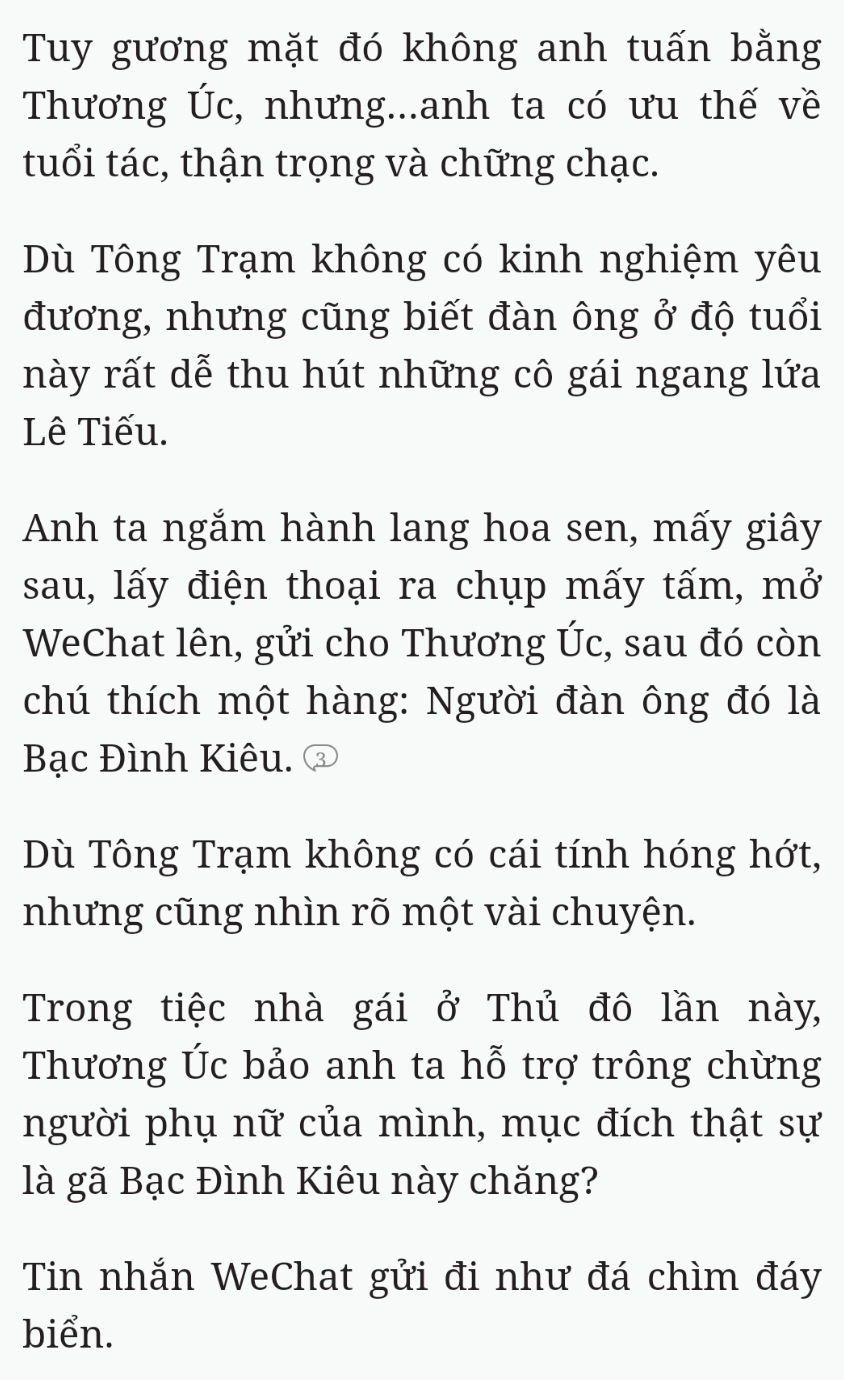 Tuy gương mặt đó không anh tuấn bằng Thương Úc, nhưng...anh ta có ưu thế về tuổi tác, thận trọng và chững chạc.

Dù Tông Trạm không có kinh nghiệm yêu đương, nhưng cũng biết đàn ông ở độ tuổi này rất dễ thu hút những cô gái ngang lứa Lê Tiếu.

Anh ta ngắm hành lang hoa sen, mấy giây sau, lấy điện thoại ra chụp mấy tấm, mở WeChat lên, gửi cho Thương Úc, sau đó còn chú thích một hàng: Người đàn ông đó là Bạc Đình Kiêu. 3

Dù Tông Trạm không có cái tính hóng hớt, nhưng cũng nhìn rõ một vài chuyện.

Trong tiệc nhà gái ở Thủ đô lần này, Thương Úc bảo anh ta hỗ trợ trông chừng người phụ nữ của mình, mục đích thật sự là gã Bạc Đình Kiêu này chăng?

Tin nhắn WeChat gửi đi như đá chìm đáy biển.